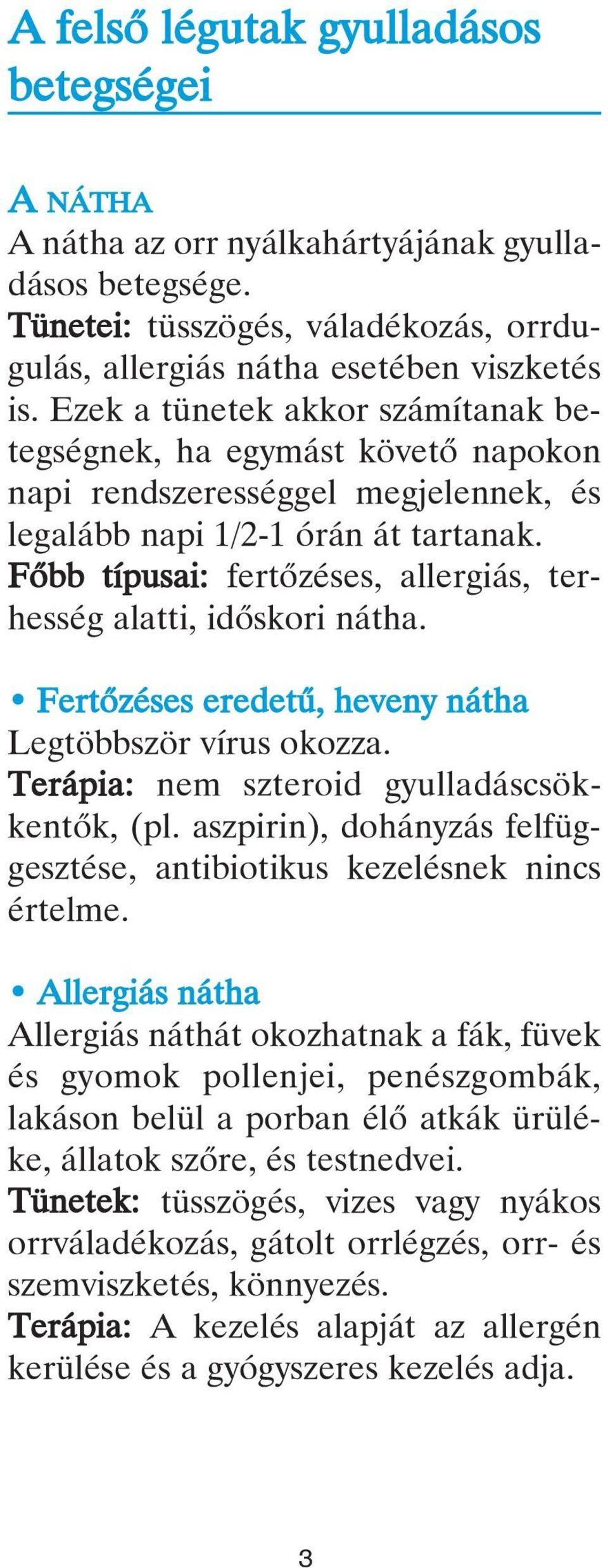 A felső légutak gyulladásos betegségei

A NÁTHA
A nátha az orr nyálkahártyájának gyulladásos betegsége.
Tünetei: tüsszögés, váladékozás, orrdugulás, allergiás nátha esetében viszketés is. Ezek a tünetek akkor számítanak betegségnek, ha egymást követő napokon napi rendszerességgel megjelennek, és legalább napi 1/2-1 órán át tartanak.
Főbb típusai: fertőzéses, allergiás, terhesség alatti, időskori nátha.

• Fertőzéses eredetű, heveny nátha
Legtöbbször vírus okozza.
Terápia: nem szteroid gyulladáscsökkentők, (pl. aszpirin), dohányzás felfüggesztése, antibiotikus kezelésnek nincs értelme.

• Allergiás nátha
Allergiás náthát okozhatnak a fák, füvek és gyomok pollenjei, penészgombák, lakáson belül a porban élő atkák ürüléke, állatok szőre, és testnedvei.
Tünetek: tüsszögés, vizes vagy nyákos orrváladékozás, gátolt orrlégzés, orr- és szemviszketés, könnyezés.
Terápia: A kezelés alapját az allergén kerülése és a gyógyszeres kezelés adja.

3